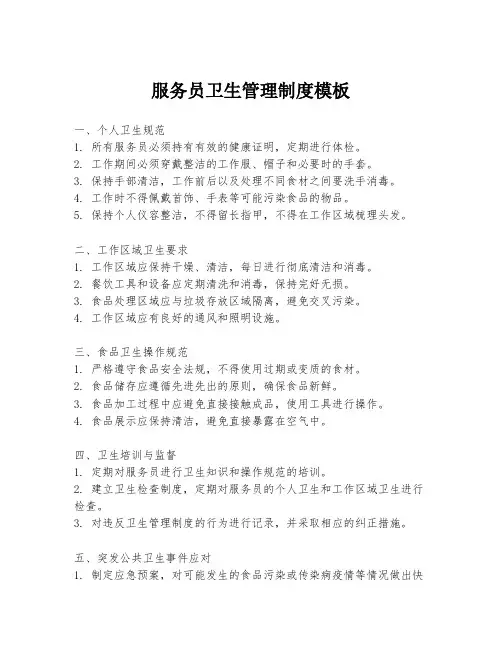 服务员卫生管理制度模板

一、个人卫生规范
1. 所有服务员必须持有有效的健康证明，定期进行体检。
2. 工作期间必须穿戴整洁的工作服、帽子和必要时的手套。
3. 保持手部清洁，工作前后以及处理不同食材之间要洗手消毒。
4. 工作时不得佩戴首饰、手表等可能污染食品的物品。
5. 保持个人仪容整洁，不得留长指甲，不得在工作区域梳理头发。

二、工作区域卫生要求
1. 工作区域应保持干燥、清洁，每日进行彻底清洁和消毒。
2. 餐饮工具和设备应定期清洗和消毒，保持完好无损。
3. 食品处理区域应与垃圾存放区域隔离，避免交叉污染。
4. 工作区域应有良好的通风和照明设施。

三、食品卫生操作规范
1. 严格遵守食品安全法规，不得使用过期或变质的食材。
2. 食品储存应遵循先进先出的原则，确保食品新鲜。
3. 食品加工过程中应避免直接接触成品，使用工具进行操作。
4. 食品展示应保持清洁，避免直接暴露在空气中。

四、卫生培训与监督
1. 定期对服务员进行卫生知识和操作规范的培训。
2. 建立卫生检查制度，定期对服务员的个人卫生和工作区域卫生进行检查。
3. 对违反卫生管理制度的行为进行记录，并采取相应的纠正措施。

五、突发公共卫生事件应对
1. 制定应急预案，对可能发生的食品污染或传染病疫情等情况做出快